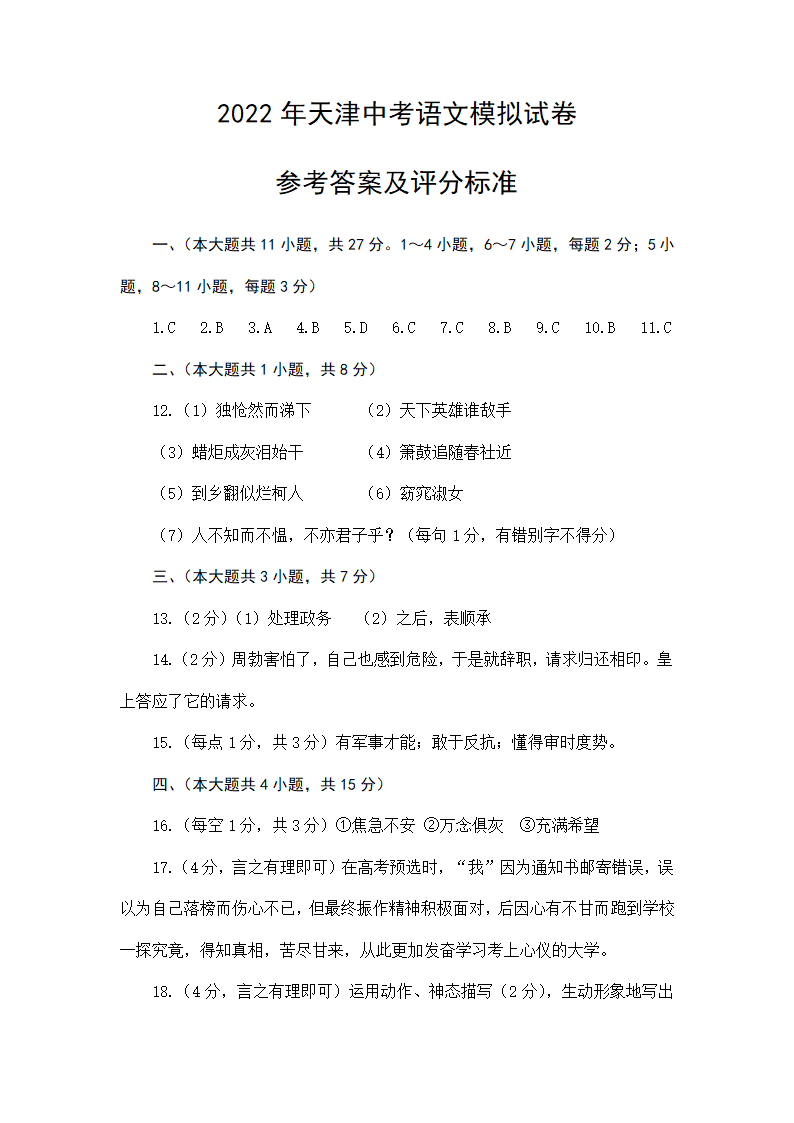 2022 年天津中考语文模拟试卷

参考答案及评分标准

一、（本大题共 11 小题，共 27 分。1～4 小题，6～7 小题，每题 2 分；5 小题，8～11 小题，每题 3 分）

1.C　2.B　3.A　4.B　5.D　6.C　7.C　8.B　9.C　10.B　11.C

二、（本大题共 1 小题，共 8 分）

12.（1）独怆然而涕下　　（2）天下英雄谁敌手

（3）蜡炬成灰泪始干　　（4）箫鼓追随春社近

（5）到乡翻似烂柯人　　（6）窈窕淑女

（7）人不知而不愠，不亦君子乎？（每句 1 分，有错别字不得分）

三、（本大题共 3 小题，共 7 分）

13.（2 分）（1）处理政务　（2）之后，表顺承

14.（2 分）周勃害怕了，自己也感到危险，于是就辞职，请求归还相印。皇上答应了它的请求。

15.（每点 1 分，共 3 分）有军事才能；敢于反抗；懂得审时度势。

四、（本大题共 4 小题，共 15 分）

16.（每空 1 分，共 3 分）①焦急不安 ②万念俱灰 ③充满希望

17.（4 分，言之有理即可）在高考预选时，“我”因为通知书邮寄错误，误以为自己落榜而伤心不已，但最终振作精神积极面对，后因心有不甘而跑到学校一探究竟，得知真相，苦尽甘来，从此更加发奋学习考上心仪的大学。

18.（4 分，言之有理即可）运用动作、神态描写（2 分），生动形象地写出